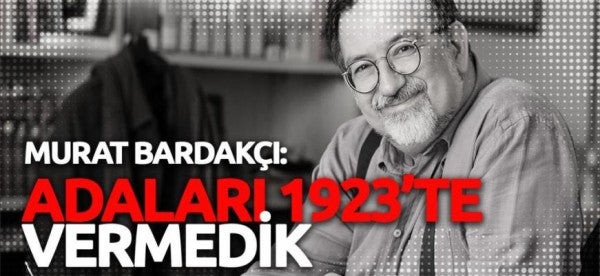 MURAT BARDAKÇI:
ADALARI 1923'TE VERMEDİK